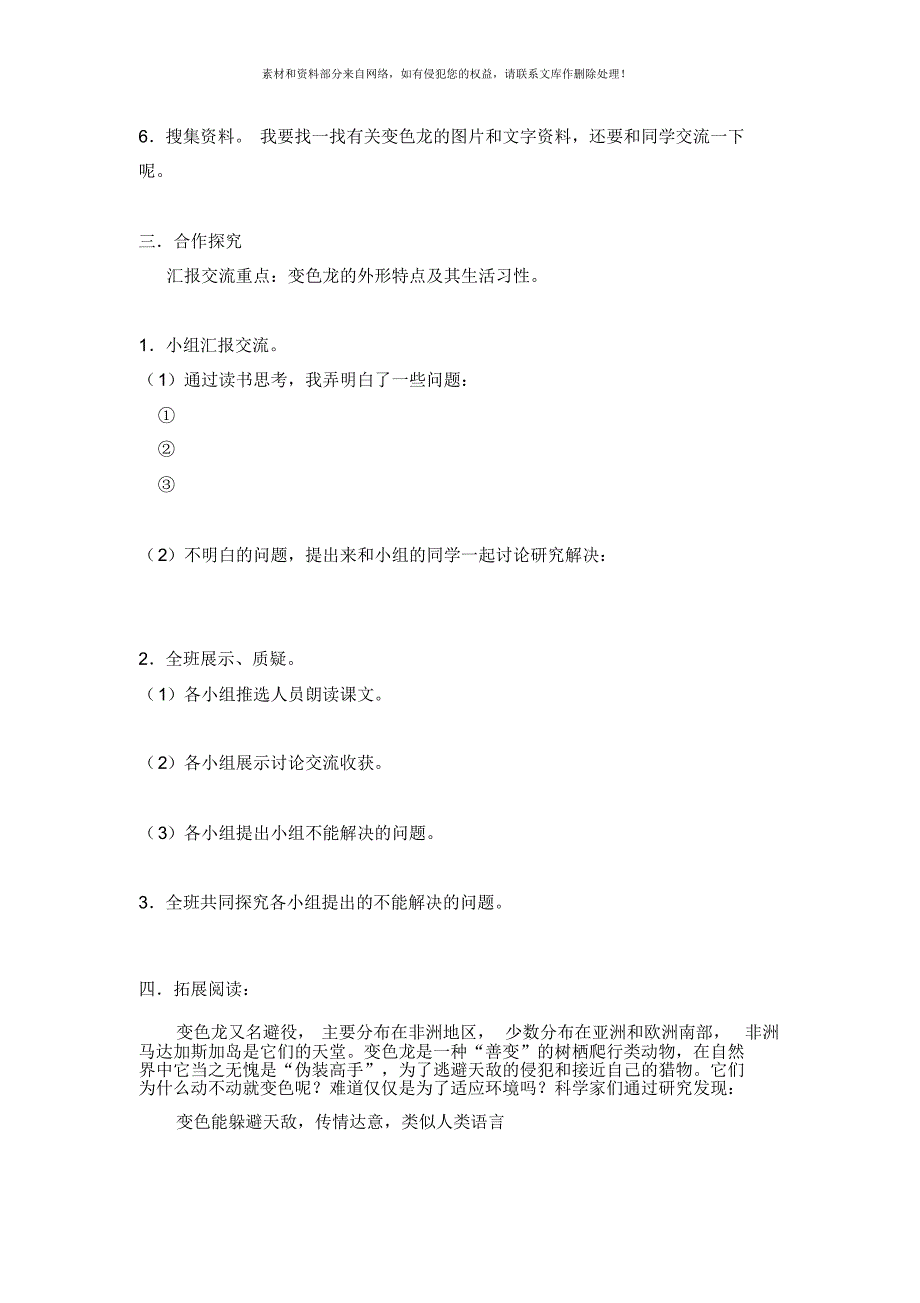 素材和资料部分来自网络，如有侵犯您的权益，请联系文库作删除处理！

6．搜集资料。 我要找一找有关变色龙的图片和文字资料，还要和同学交流一下呢。

三．合作探究

汇报交流重点：变色龙的外形特点及其生活习性。

1．小组汇报交流。

（1）通过读书思考，我弄明白了一些问题：

①

②

③

（2）不明白的问题，提出来和小组的同学一起讨论研究解决：

2．全班展示、质疑。

（1）各小组推选人员朗读课文。

（2）各小组展示讨论交流收获。

（3）各小组提出小组不能解决的问题。

3．全班共同探究各小组提出的不能解决的问题。

四．拓展阅读：

变色龙又名避役， 主要分布在非洲地区， 少数分布在亚洲和欧洲南部， 非洲马达加斯加岛是它们的天堂。变色龙是一种“善变”的树栖爬行类动物，在自然界中它当之无愧是“伪装高手”，为了逃避天敌的侵犯和接近自己的猎物。它们为什么动不动就变色呢？难道仅仅是为了适应环境吗？科学家们通过研究发现：

变色能躲避天敌，传情达意，类似人类语言